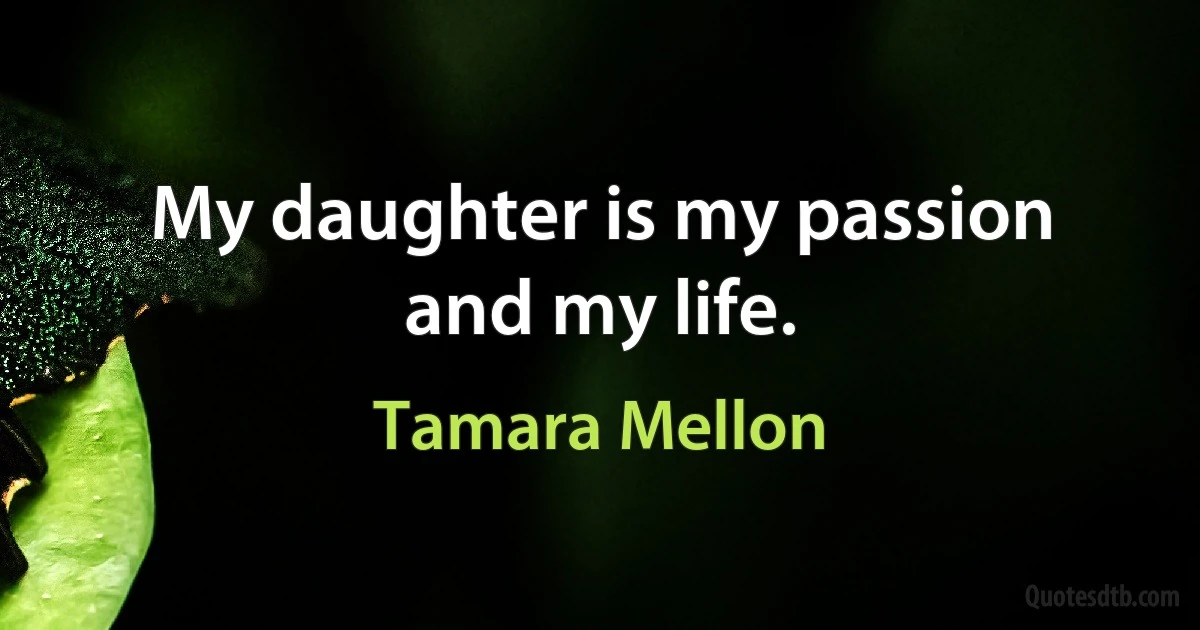 My daughter is my passion and my life.

Tamara Mellon

Quotesdtb.com